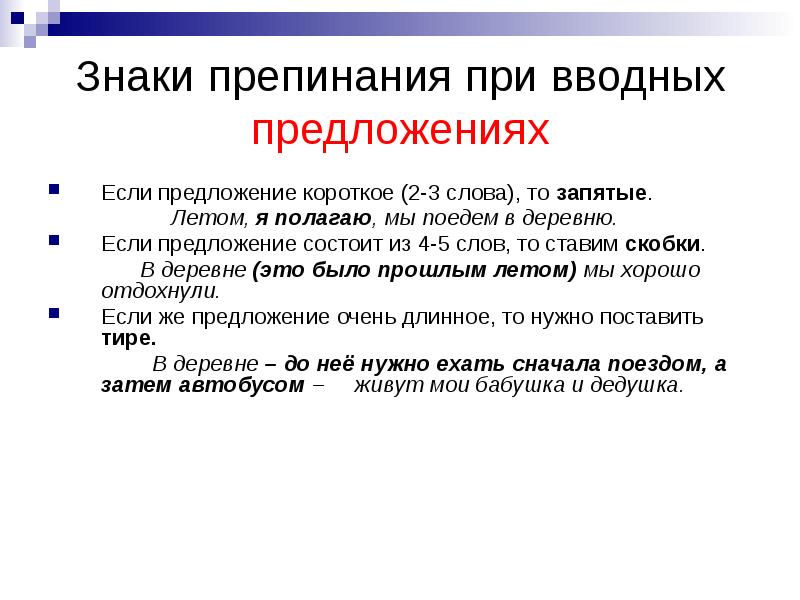 Знаки препинания при вводных предложениях

Если предложение короткое (2-3 слова), то запятые.
Летом, я полагаю, мы поедем в деревню.

Если предложение состоит из 4-5 слов, то ставим скобки.
В деревне (это было прошлым летом) мы хорошо отдохнули.

Если же предложение очень длинное, то нужно поставить тире.
В деревне – до неё нужно ехать сначала поездом, а затем автобусом – живут мои бабушка и дедушка.